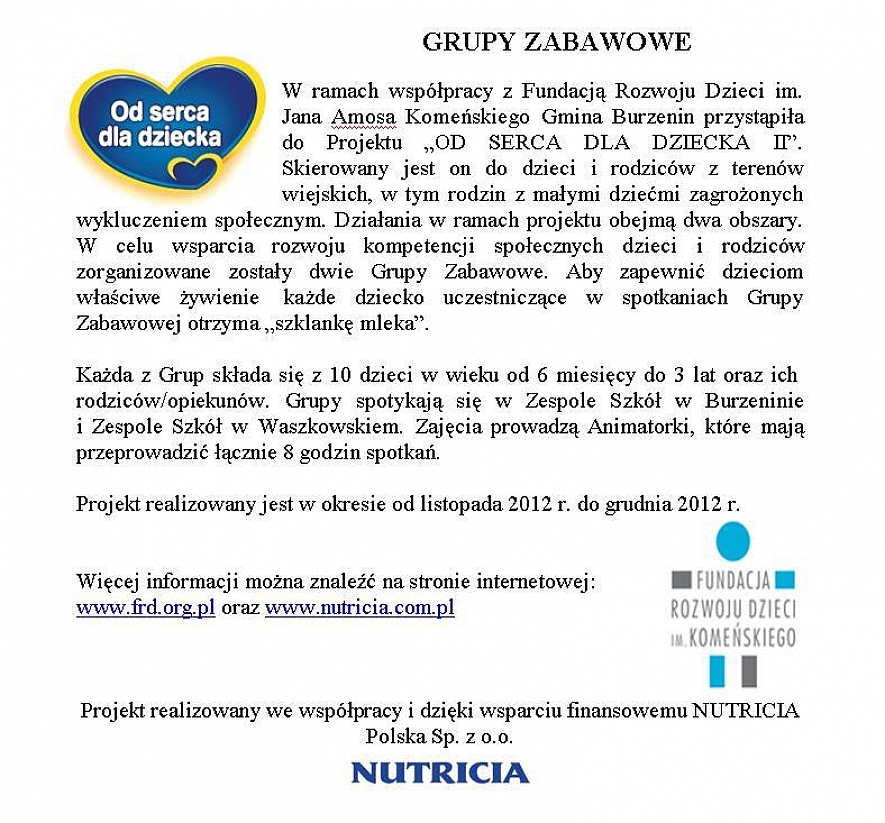 GRUPY ZABAWOWE

Od serca dla dziecka

W ramach współpracy z Fundacją Rozwoju Dzieci im. Jana Amosa Komeńskiego Gmina Burzenin przystąpiła do Projektu „OD SERCA DLA DZIECKA II”. Skierowany jest on do dzieci i rodziców z terenów wiejskich, w tym rodzin z małymi dziećmi zagrożonych wykluczeniem społecznym. Działania w ramach projektu obejmą dwa obszary. W celu wsparcia rozwoju kompetencji społecznych dzieci i rodziców zorganizowane zostały dwie Grupy Zabawowe. Aby zapewnić dzieciom właściwe żywienie każde dziecko uczestniczące w spotkaniach Grupy Zabawowej otrzyma „szklankę mleka”.

Każda z Grup składa się z 10 dzieci w wieku od 6 miesięcy do 3 lat oraz ich rodziców/opiekunów. Grupy spotykają się w Zespole Szkół w Burzeninie i Zespole Szkół w Waszkowskiem. Zajęcia prowadzą Animatorki, które mają przeprowadzić łącznie 8 godzin spotkań.

Projekt realizowany jest w okresie od listopada 2012 r. do grudnia 2012 r.

Więcej informacji można znaleźć na stronie internetowej: www.frd.org.pl oraz www.nutricia.com.pl

FUNDACJA ROZWOJU DZIECI IM. KOMEŃSKIEGO

Projekt realizowany we współpracy i dzięki wsparciu finansowemu NUTRICIA Polska Sp. z o.o.

NUTRICIA